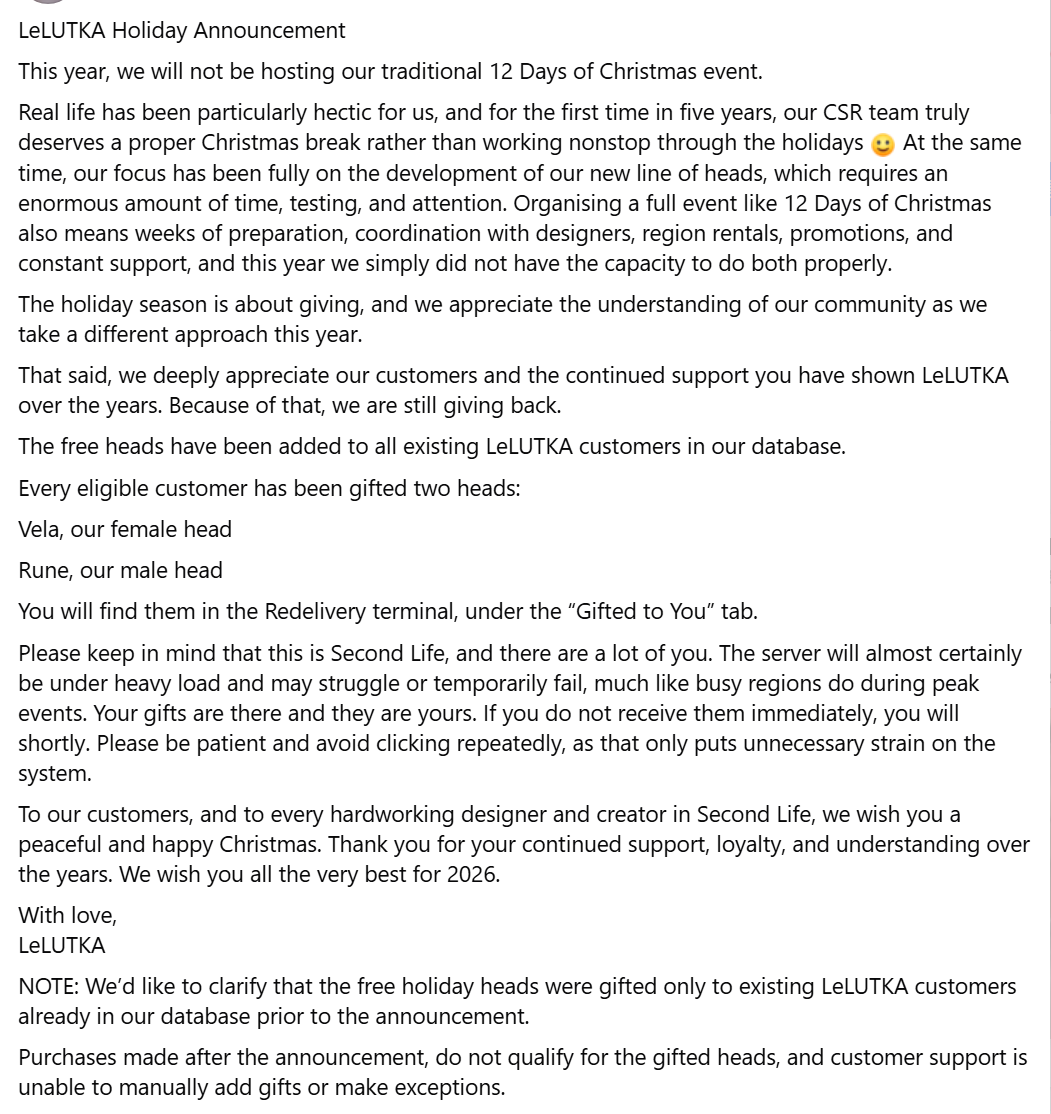 LeLUTKA Holiday Announcement

This year, we will not be hosting our traditional 12 Days of Christmas event.

Real life has been particularly hectic for us, and for the first time in five years, our CSR team truly deserves a proper Christmas break rather than working nonstop through the holidays 🙂 At the same time, our focus has been fully on the development of our new line of heads, which requires an enormous amount of time, testing, and attention. Organising a full event like 12 Days of Christmas also means weeks of preparation, coordination with designers, region rentals, promotions, and constant support, and this year we simply did not have the capacity to do both properly.

The holiday season is about giving, and we appreciate the understanding of our community as we take a different approach this year.

That said, we deeply appreciate our customers and the continued support you have shown LeLUTKA over the years. Because of that, we are still giving back.

The free heads have been added to all existing LeLUTKA customers in our database.

Every eligible customer has been gifted two heads:

Vela, our female head

Rune, our male head

You will find them in the Redelivery terminal, under the “Gifted to You” tab.

Please keep in mind that this is Second Life, and there are a lot of you. The server will almost certainly be under heavy load and may struggle or temporarily fail, much like busy regions do during peak events. Your gifts are there and they are yours. If you do not receive them immediately, you will shortly. Please be patient and avoid clicking repeatedly, as that only puts unnecessary strain on the system.

To our customers, and to every hardworking designer and creator in Second Life, we wish you a peaceful and happy Christmas. Thank you for your continued support, loyalty, and understanding over the years. We wish you all the very best for 2026.

With love,
LeLUTKA

NOTE: We’d like to clarify that the free holiday heads were gifted only to existing LeLUTKA customers already in our database prior to the announcement.

Purchases made after the announcement, do not qualify for the gifted heads, and customer support is unable to manually add gifts or make exceptions.